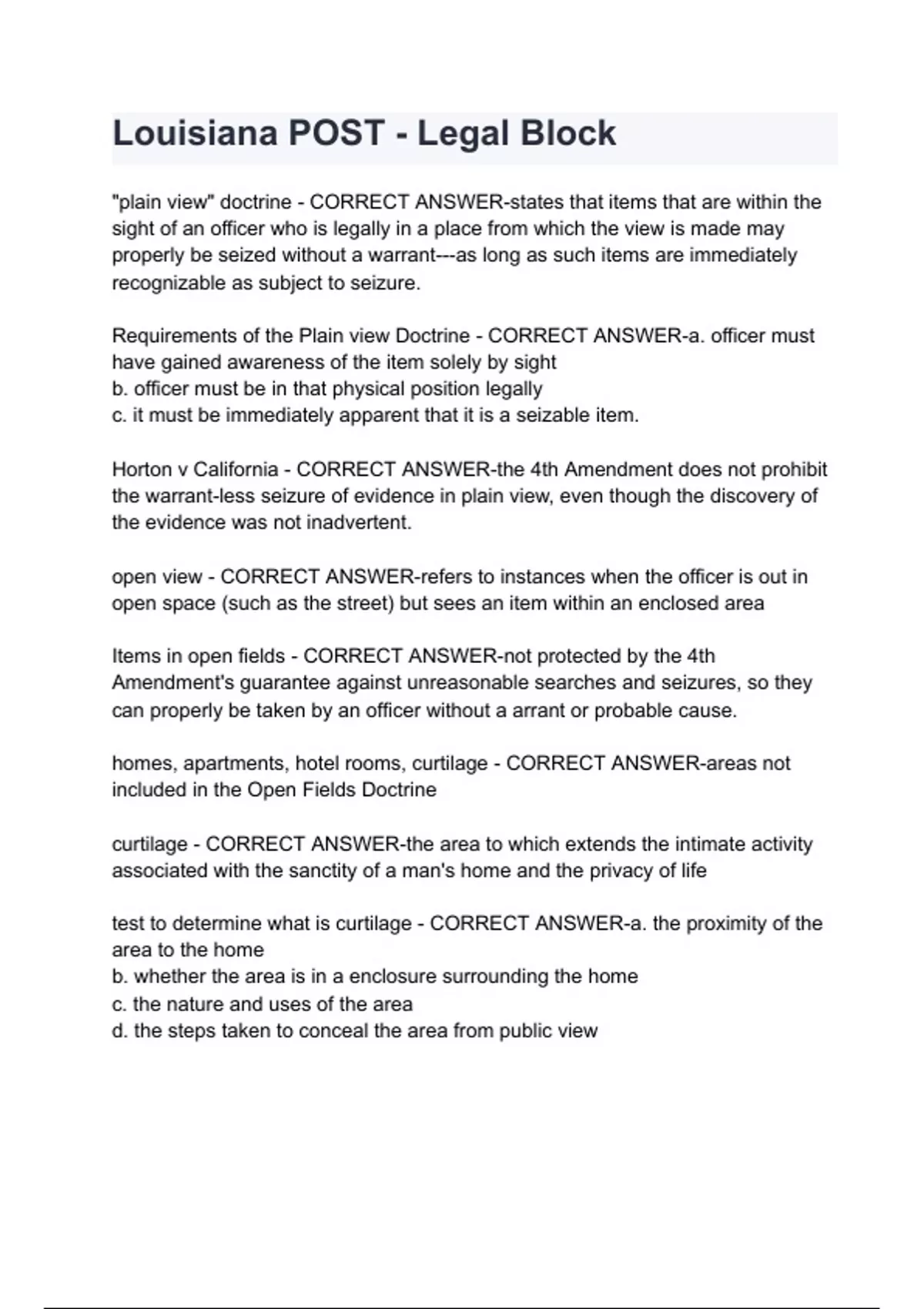 Louisiana POST - Legal Block

"plain view" doctrine - CORRECT ANSWER-states that items that are within the sight of an officer who is legally in a place from which the view is made may properly be seized without a warrant---as long as such items are immediately recognizable as subject to seizure.

Requirements of the Plain view Doctrine - CORRECT ANSWER-a. officer must have gained awareness of the item solely by sight
b. officer must be in that physical position legally
c. it must be immediately apparent that it is a seizable item.

Horton v California - CORRECT ANSWER-the 4th Amendment does not prohibit the warrant-less seizure of evidence in plain view, even though the discovery of the evidence was not inadvertent.

open view - CORRECT ANSWER-refers to instances when the officer is out in open space (such as the street) but sees an item within an enclosed area

Items in open fields - CORRECT ANSWER-not protected by the 4th Amendment's guarantee against unreasonable searches and seizures, so they can properly be taken by an officer without a arrant or probable cause.

homes, apartments, hotel rooms, curtilage - CORRECT ANSWER-areas not included in the Open Fields Doctrine

curtilage - CORRECT ANSWER-the area to which extends the intimate activity associated with the sanctity of a man's home and the privacy of life

test to determine what is curtilage - CORRECT ANSWER-a. the proximity of the area to the home
b. whether the area is in a enclosure surrounding the home
c. the nature and uses of the area
d. the steps taken to conceal the area from public view